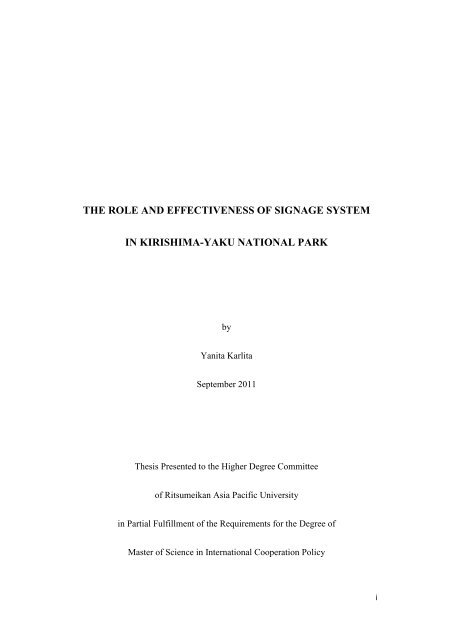 THE ROLE AND EFFECTIVENESS OF SIGNAGE SYSTEM

IN KIRISHIMA-YAKU NATIONAL PARK

by

Yanita Karlita

September 2011

Thesis Presented to the Higher Degree Committee

of Ritsumeikan Asia Pacific University

in Partial Fulfillment of the Requirements for the Degree of

Master of Science in International Cooperation Policy

i